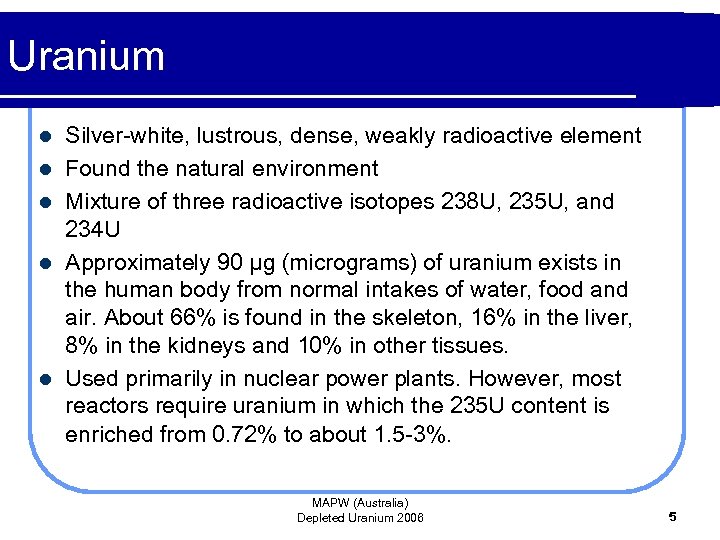 Uranium

- Silver-white, lustrous, dense, weakly radioactive element
- Found the natural environment
- Mixture of three radioactive isotopes 238U, 235U, and 234U
- Approximately 90 µg (micrograms) of uranium exists in the human body from normal intakes of water, food and air. About 66% is found in the skeleton, 16% in the liver, 8% in the kidneys and 10% in other tissues.
- Used primarily in nuclear power plants. However, most reactors require uranium in which the 235U content is enriched from 0.72% to about 1.5-3%.

MAPW (Australia)
Depleted Uranium 2006

5